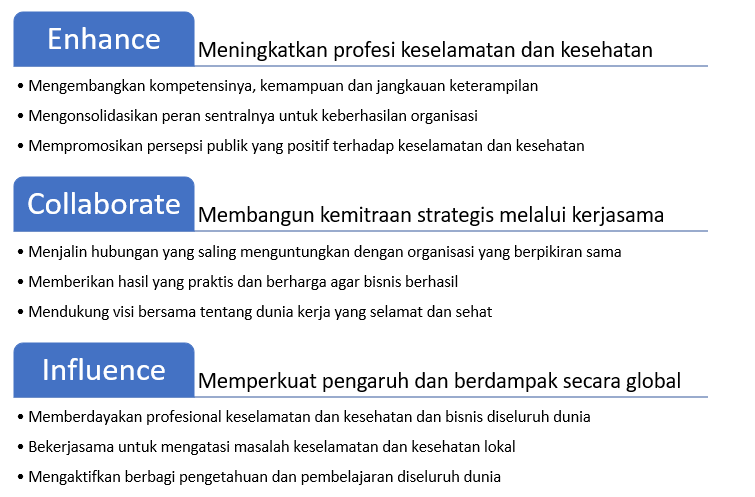 Enhance

Meningkatkan profesi keselamatan dan kesehatan

• Mengembangkan kompetensinya, kemampuan dan jangkauan keterampilan
• Mengonsolidasikan peran sentralnya untuk keberhasilan organisasi
• Mempromosikan persepsi publik yang positif terhadap keselamatan dan kesehatan

Collaborate

Membangun kemitraan strategis melalui kerjasama

• Menjalin hubungan yang saling menguntungkan dengan organisasi yang berpikiran sama
• Memberikan hasil yang praktis dan berharga agar bisnis berhasil
• Mendukung visi bersama tentang dunia kerja yang selamat dan sehat

Influence

Memperkuat pengaruh dan berdampak secara global

• Memberdayakan profesional keselamatan dan kesehatan dan bisnis diseluruh dunia
• Bekerjasama untuk mengatasi masalah keselamatan dan kesehatan lokal
• Mengaktifkan berbagi pengetahuan dan pembelajaran diseluruh dunia